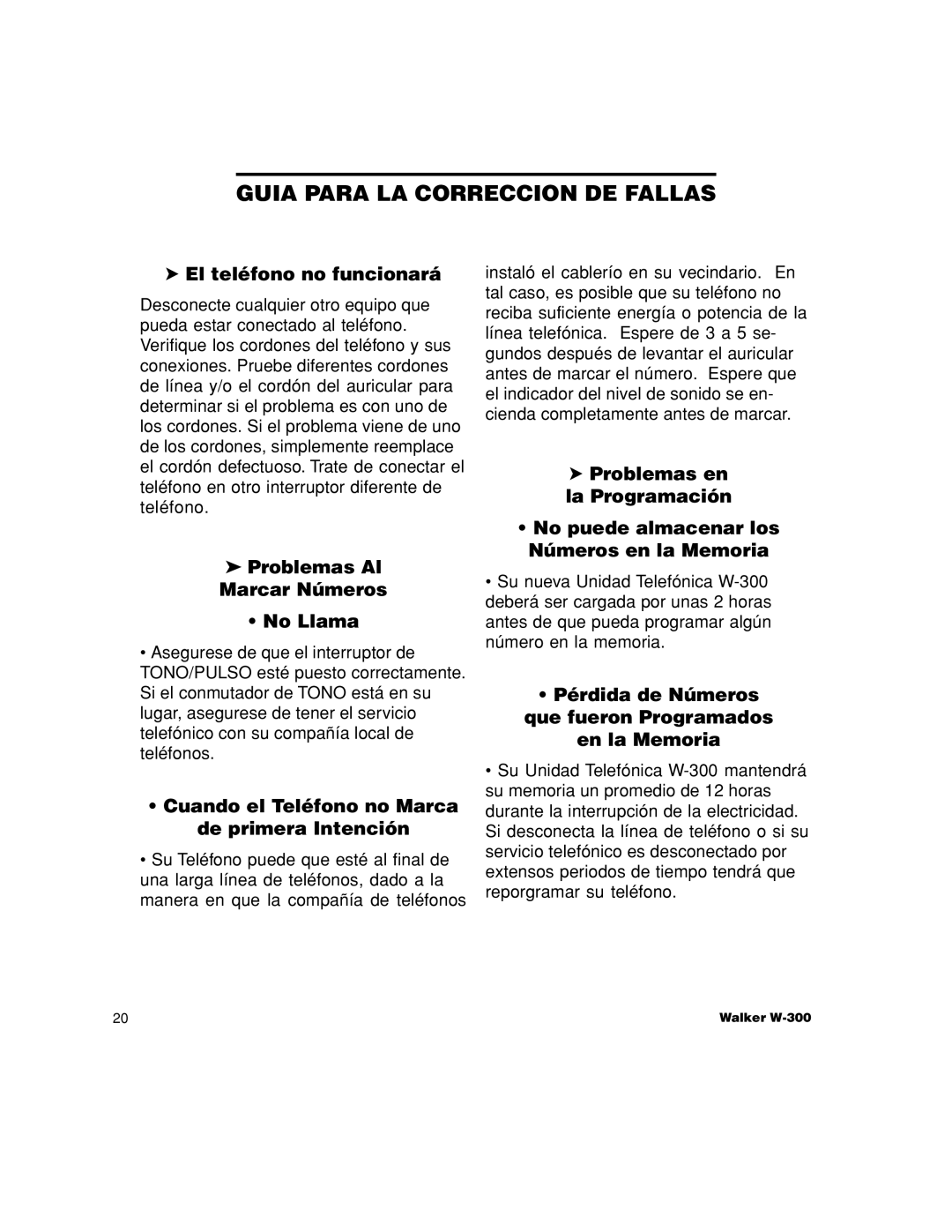 GUIA PARA LA CORRECCION DE FALLAS

➤ El teléfono no funcionará

Desconecte cualquier otro equipo que pueda estar conectado al teléfono. Verifique los cordones del teléfono y sus conexiones. Pruebe diferentes cordones de línea y/o el cordón del auricular para determinar si el problema es con uno de los cordones. Si el problema viene de uno de los cordones, simplemente reemplace el cordón defectuoso. Trate de conectar el teléfono en otro interruptor diferente de teléfono.

➤ Problemas Al Marcar Números

• No Llama

• Asegurese de que el interruptor de TONO/PULSO esté puesto correctamente. Si el conmutador de TONO está en su lugar, asegurese de tener el servicio telefónico con su compañía local de teléfonos.

• Cuando el Teléfono no Marca de primera Intención

• Su Teléfono puede que esté al final de una larga línea de teléfonos, dado a la manera en que la compañía de teléfonos instaló el cablerío en su vecindario. En tal caso, es posible que su teléfono no reciba suficiente energía o potencia de la línea telefónica. Espere de 3 a 5 segundos después de levantar el auricular antes de marcar el número. Espere que el indicador del nivel de sonido se encienda completamente antes de marcar.

➤ Problemas en la Programación

• No puede almacenar los Números en la Memoria

• Su nueva Unidad Telefónica W-300 deberá ser cargada por unas 2 horas antes de que pueda programar algún número en la memoria.

• Pérdida de Números que fueron Programados en la Memoria

• Su Unidad Telefónica W-300 mantendrá su memoria un promedio de 12 horas durante la interrupción de la electricidad. Si desconecta la línea de teléfono o si su servicio telefónico es desconectado por extensos periodos de tiempo tendrá que reporgramar su teléfono.

20

Walker W-300